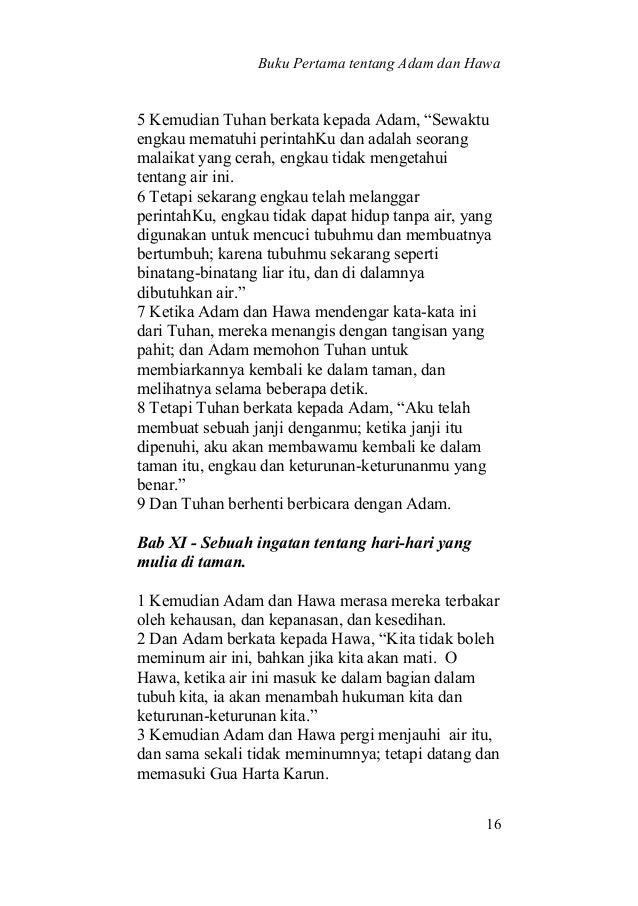 Buku Pertama tentang Adam dan Hawa

5 Kemudian Tuhan berkata kepada Adam, “Sewaktu engkau mematuhi perintahKu dan adalah seorang malaikat yang cerah, engkau tidak mengetahui tentang air ini.
6 Tetapi sekarang engkau telah melanggar perintahKu, engkau tidak dapat hidup tanpa air, yang digunakan untuk mencuci tubuhmu dan membuatnya bertumbuh; karena tubuhmu sekarang seperti binatang-binatang liar itu, dan di dalamnya dibutuhkan air.”
7 Ketika Adam dan Hawa mendengar kata-kata ini dari Tuhan, mereka menangis dengan tangisan yang pahit; dan Adam memohon Tuhan untuk membiarkannya kembali ke dalam taman, dan melihatnya selama beberapa detik.
8 Tetapi Tuhan berkata kepada Adam, “Aku telah membuat sebuah janji denganmu; ketika janji itu dipenuhi, aku akan membawamu kembali ke dalam taman itu, engkau dan keturunan-keturunanmu yang benar.”
9 Dan Tuhan berhenti berbicara dengan Adam.

Bab XI - Sebuah ingatan tentang hari-hari yang mulia di taman.

1 Kemudian Adam dan Hawa merasa mereka terbakar oleh kehausan, dan kepanasan, dan kesedihan.
2 Dan Adam berkata kepada Hawa, “Kita tidak boleh meminum air ini, bahkan jika kita akan mati. O Hawa, ketika air ini masuk ke dalam bagian dalam tubuh kita, ia akan menambah hukuman kita dan keturunan-keturunan kita.”
3 Kemudian Adam dan Hawa pergi menjauhi air itu, dan sama sekali tidak meminumnya; tetapi datang dan memasuki Gua Harta Karun.

16